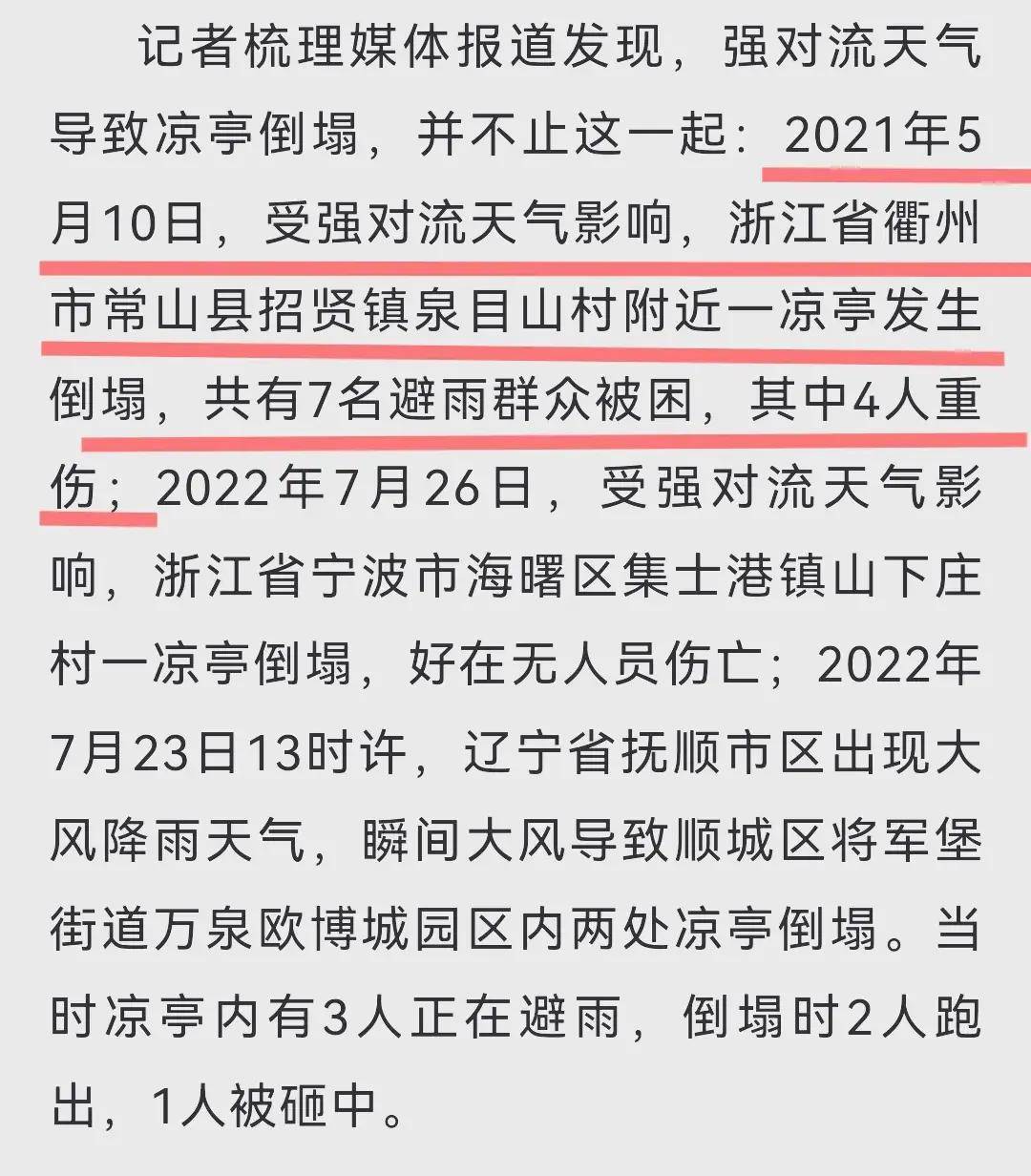 记者梳理媒体报道发现，强对流天气导致凉亭倒塌，并不止这一起：2021年5月10日，受强对流天气影响，浙江省衢州市常山县招贤镇泉目山村附近一凉亭发生倒塌，共有7名避雨群众被困，其中4人重伤；2022年7月26日，受强对流天气影响，浙江省宁波市海曙区集士港镇山下庄村一凉亭倒塌，好在无人员伤亡；2022年7月23日13时许，辽宁省抚顺市区出现大风降雨天气，瞬间大风导致顺城区将军堡街道万泉欧博城园区内两处凉亭倒塌。当时凉亭内有3人正在避雨，倒塌时2人跑出，1人被砸中。